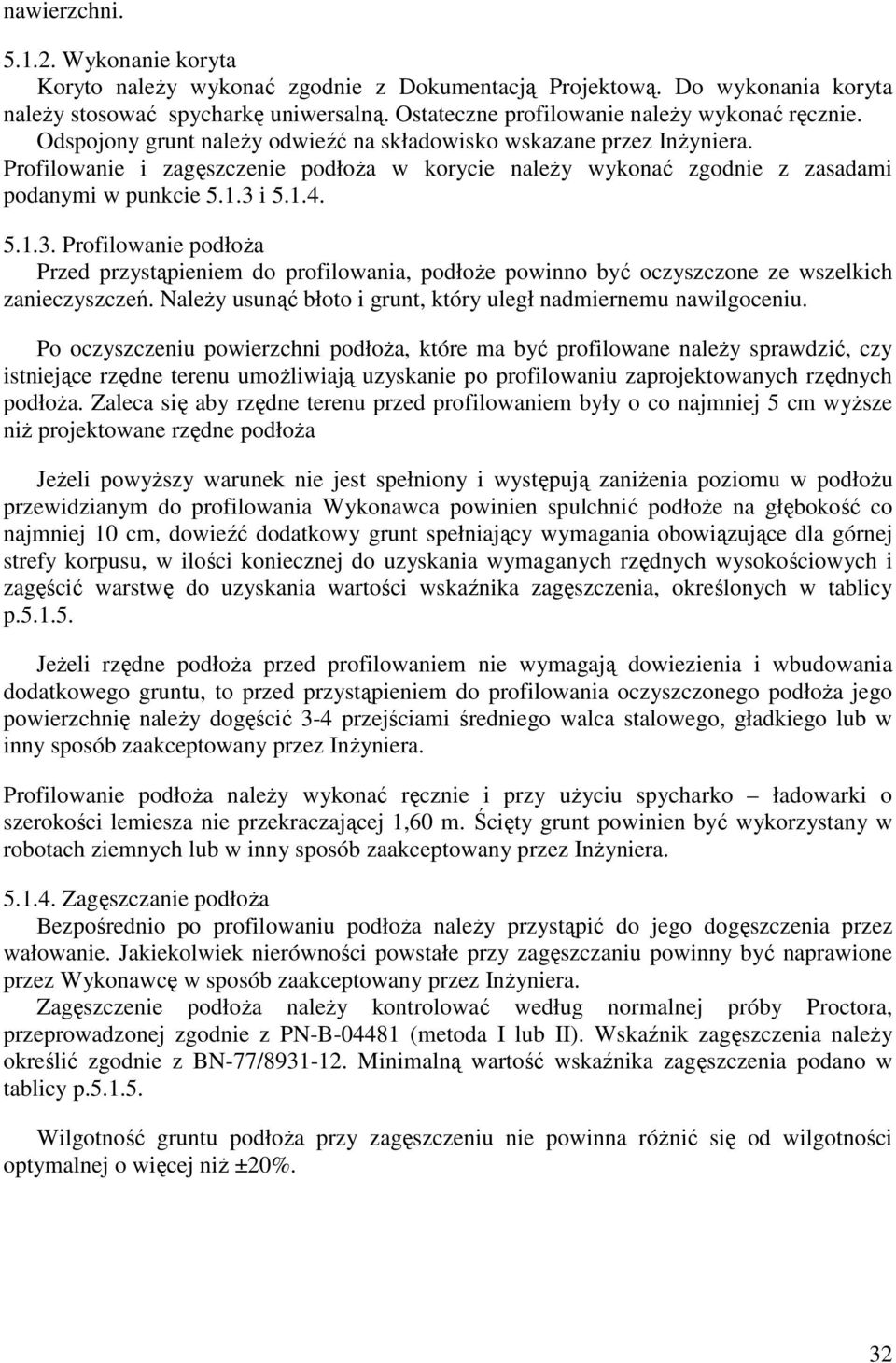 nawierzchni.

5.1.2. Wykonanie koryta
Koryto należy wykonać zgodnie z Dokumentacją Projektową. Do wykonania koryta należy stosować spycharkę uniwersalną. Ostateczne profilowanie należy wykonać ręcznie. Odspojony grunt należy odwieźć na składowisko wskazane przez Inżyniera. Profilowanie i zagęszczenie podłoża w korycie należy wykonać zgodnie z zasadami podanymi w punkcie 5.1.3 i 5.1.4.

5.1.3. Profilowanie podłoża
Przed przystąpieniem do profilowania, podłoże powinno być oczyszczone ze wszelkich zanieczyszczeń. Należy usunąć błoto i grunt, który uległ nadmiernemu nawilgoceniu.

Po oczyszczeniu powierzchni podłoża, które ma być profilowane należy sprawdzić, czy istniejące rzędne terenu umożliwiają uzyskanie po profilowaniu zaprojektowanych rzędnych podłoża. Zaleca się aby rzędne terenu przed profilowaniem były o co najmniej 5 cm wyższe niż projektowane rzędne podłoża

Jeżeli powyższy warunek nie jest spełniony i występują zaniżenia poziomu w podłożu przewidzianym do profilowania Wykonawca powinien spulchnić podłoże na głębokość co najmniej 10 cm, dowieźć dodatkowy grunt spełniający wymagania obowiązujące dla górnej strefy korpusu, w ilości koniecznej do uzyskania wymaganych rzędnych wysokościowych i zagęścić warstwę do uzyskania wartości wskaźnika zagęszczenia, określonych w tablicy p.5.1.5.

Jeżeli rzędne podłoża przed profilowaniem nie wymagają dowiezienia i wbudowania dodatkowego gruntu, to przed przystąpieniem do profilowania oczyszczonego podłoża jego powierzchnię należy dogęścić 3-4 przejściami średniego walca stalowego, gładkiego lub w inny sposób zaakceptowany przez Inżyniera.

Profilowanie podłoża należy wykonać ręcznie i przy użyciu spycharko – ładowarki o szerokości lemiesza nie przekraczającej 1,60 m. Ścięty grunt powinien być wykorzystany w robotach ziemnych lub w inny sposób zaakceptowany przez Inżyniera.

5.1.4. Zagęszczanie podłoża
Bezpośrednio po profilowaniu podłoża należy przystąpić do jego dogęszczenia przez wałowanie. Jakiekolwiek nierówności powstałe przy zagęszczaniu powinny być naprawione przez Wykonawcę w sposób zaakceptowany przez Inżyniera.
Zagęszczenie podłoża należy kontrolować według normalnej próby Proctora, przeprowadzonej zgodnie z PN-B-04481 (metoda I lub II). Wskaźnik zagęszczenia należy określić zgodnie z BN-77/8931-12. Minimalną wartość wskaźnika zagęszczenia podano w tablicy p.5.1.5.

Wilgotność gruntu podłoża przy zagęszczeniu nie powinna różnić się od wilgotności optymalnej o więcej niż ±20%.

32